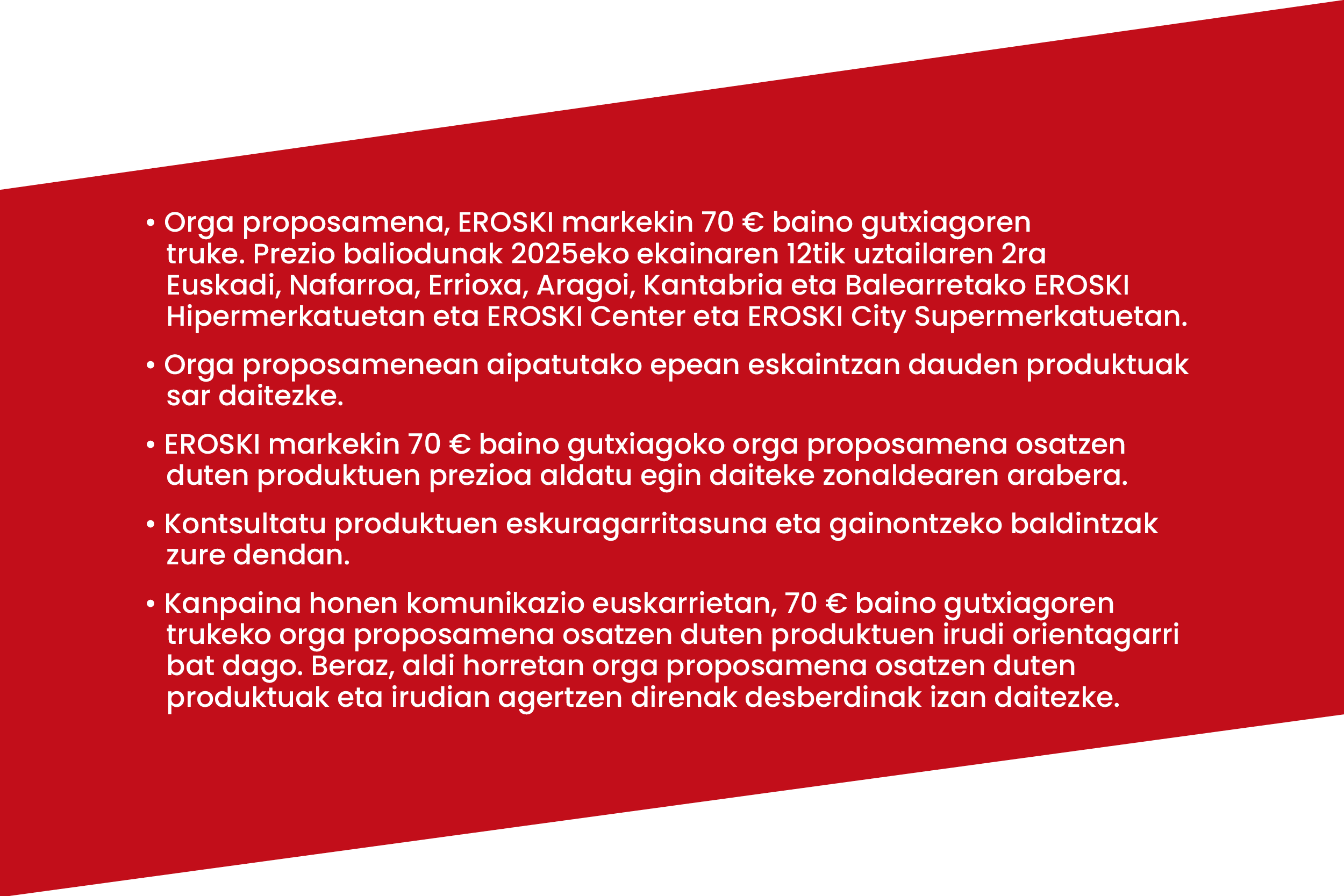 • Orga proposamena, EROSKI markekin 70 € baino gutxiagoren truke. Prezio baliodunak 2025eko ekainaren 12tik uztailaren 2ra Euskadi, Nafarroa, Errioxa, Aragoi, Kantabria eta Balearretako EROSKI Hipermerkatuetan eta EROSKI Center eta EROSKI City Supermerkatuetan.

• Orga proposamenean aipatutako epean eskaintzan dauden produktuak sar daitezke.

• EROSKI markekin 70 € baino gutxiagoko orga proposamena osatzen duten produktuen prezioa aldatu egin daiteke zonaldearen arabera.

• Kontsultatu produktuen eskuragarritasuna eta gainontzeko baldintzak zure dendan.

• Kanpaina honen komunikazio euskarrietan, 70 € baino gutxiagoren trukeko orga proposamena osatzen duten produktuen irudi orientagarri bat dago. Beraz, aldi horretan orga proposamena osatzen duten produktuak eta irudian agertzen direnak desberdinak izan daitezke.